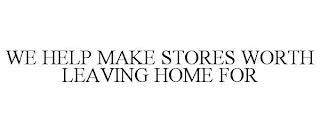 WE HELP MAKE STORES WORTH LEAVING HOME FOR